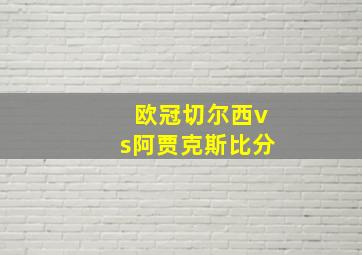 欧冠切尔西vs阿贾克斯比分